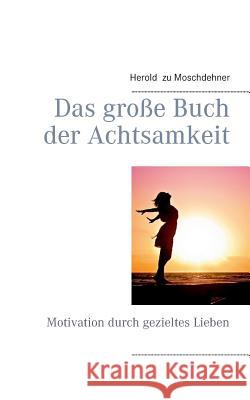 Herold zu Moschdehner

Das große Buch der Achtsamkeit

Motivation durch gezieltes Lieben

Kraina Książek